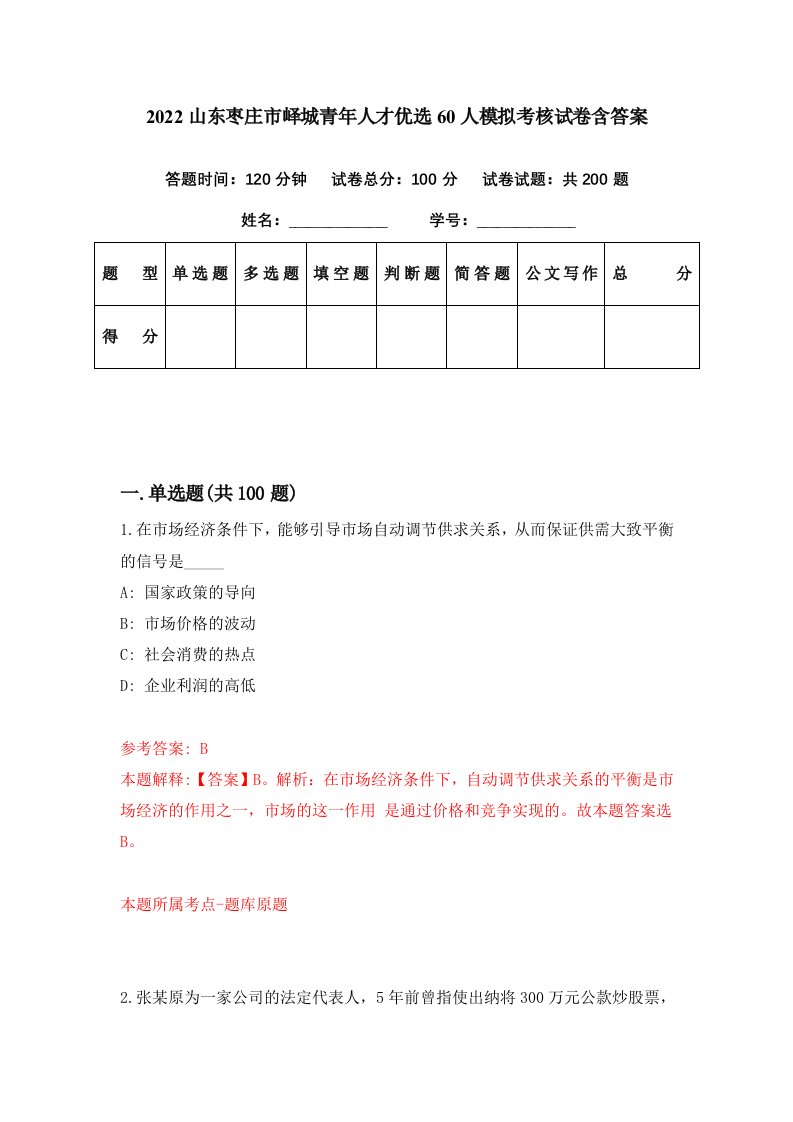 2022山东枣庄市峄城青年人才优选60人模拟考核试卷含答案

答题时间：120分钟　试卷总分：100分　试卷试题：共200题

姓名：____________　学号：____________

| 题　型 | 单选题 | 多选题 | 填空题 | 判断题 | 简答题 | 公文写作 | 总　分 |
|---|---|---|---|---|---|---|---|
| 得　分 | | | | | | | |

一.单选题(共100题)

1.在市场经济条件下，能够引导市场自动调节供求关系，从而保证供需大致平衡的信号是_____

A: 国家政策的导向

B: 市场价格的波动

C: 社会消费的热点

D: 企业利润的高低

参考答案: B

本题解释:【答案】B。解析：在市场经济条件下，自动调节供求关系的平衡是市场经济的作用之一，市场的这一作用 是通过价格和竞争实现的。故本题答案选B。

本题所属考点-题库原题

2.张某原为一家公司的法定代表人，5年前曾指使出纳将300万元公款炒股票，